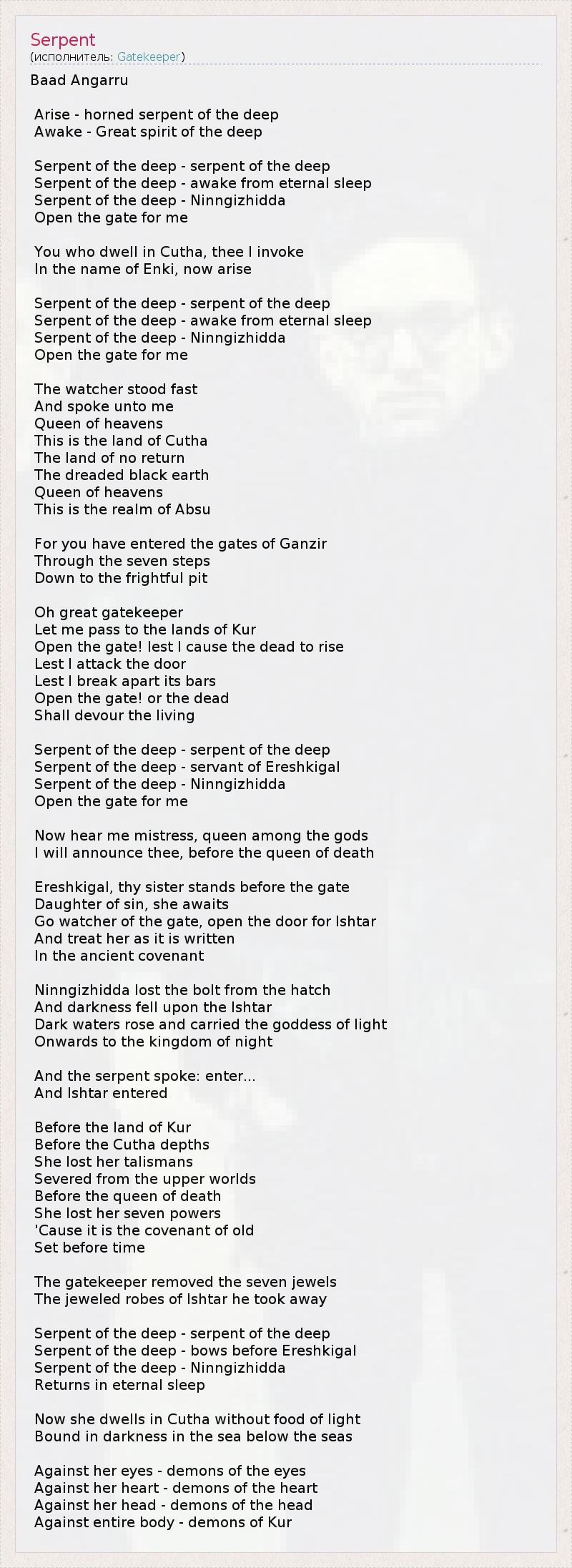 Serpent
(исполнитель: Gatekeeper)

Baad Angarru

Arise - horned serpent of the deep
Awake - Great spirit of the deep

Serpent of the deep - serpent of the deep
Serpent of the deep - awake from eternal sleep
Serpent of the deep - Ninngizhidda
Open the gate for me

You who dwell in Cutha, thee I invoke
In the name of Enki, now arise

Serpent of the deep - serpent of the deep
Serpent of the deep - awake from eternal sleep
Serpent of the deep - Ninngizhidda
Open the gate for me

The watcher stood fast
And spoke unto me
Queen of heavens
This is the land of Cutha
The land of no return
The dreaded black earth
Queen of heavens
This is the realm of Absu

For you have entered the gates of Ganzir
Through the seven steps
Down to the frightful pit

Oh great gatekeeper
Let me pass to the lands of Kur
Open the gate! lest I cause the dead to rise
Lest I attack the door
Lest I break apart its bars
Open the gate! or the dead
Shall devour the living

Serpent of the deep - serpent of the deep
Serpent of the deep - servant of Ereshkigal
Serpent of the deep - Ninngizhidda
Open the gate for me

Now hear me mistress, queen among the gods
I will announce thee, before the queen of death

Ereshkigal, thy sister stands before the gate
Daughter of sin, she awaits
Go watcher of the gate, open the door for Ishtar
And treat her as it is written
In the ancient covenant

Ninngizhidda lost the bolt from the hatch
And darkness fell upon the Ishtar
Dark waters rose and carried the goddess of light
Onwards to the kingdom of night

And the serpent spoke: enter...
And Ishtar entered

Before the land of Kur
Before the Cutha depths
She lost her talismans
Severed from the upper worlds
Before the queen of death
She lost her seven powers
'Cause it is the covenant of old
Set before time

The gatekeeper removed the seven jewels
The jeweled robes of Ishtar he took away

Serpent of the deep - serpent of the deep
Serpent of the deep - bows before Ereshkigal
Serpent of the deep - Ninngizhidda
Returns in eternal sleep

Now she dwells in Cutha without food of light
Bound in darkness in the sea below the seas

Against her eyes - demons of the eyes
Against her heart - demons of the heart
Against her head - demons of the head
Against entire body - demons of Kur